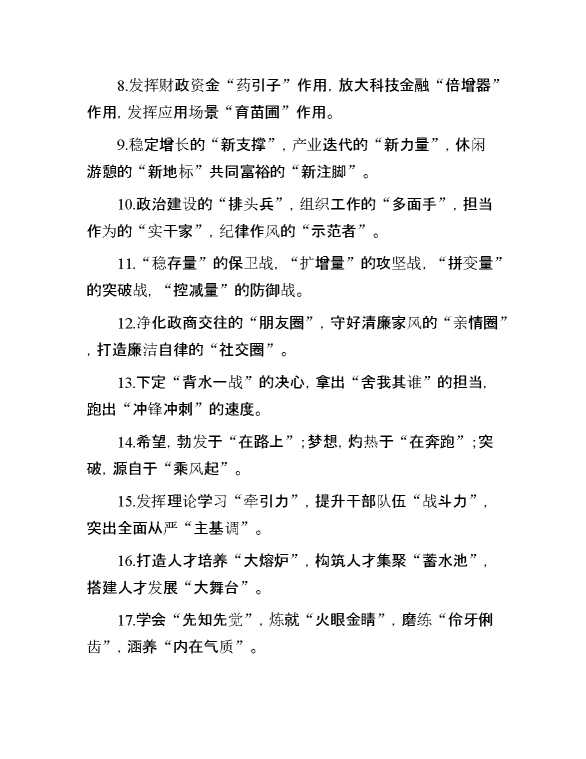 8.发挥财政资金“药引子”作用，放大科技金融“倍增器”作用，发挥应用场景“育苗圃”作用。

9.稳定增长的“新支撑”，产业迭代的“新力量”，休闲游憩的“新地标”共同富裕的“新注脚”。

10.政治建设的“排头兵”，组织工作的“多面手”，担当作为的“实干家”，纪律作风的“示范者”。

11.“稳存量”的保卫战，“扩增量”的攻坚战，“拼变量”的突破战，“控减量”的防御战。

12.净化政商交往的“朋友圈”，守好清廉家风的“亲情圈”，打造廉洁自律的“社交圈”。

13.下定“背水一战”的决心，拿出“舍我其谁”的担当，跑出“冲锋冲刺”的速度。

14.希望，勃发于“在路上”；梦想，灼热于“在奔跑”；突破，源自于“乘风起”。

15.发挥理论学习“牵引力”，提升干部队伍“战斗力”，突出全面从严“主基调”。

16.打造人才培养“大熔炉”，构筑人才集聚“蓄水池”，搭建人才发展“大舞台”。

17.学会“先知先觉”，炼就“火眼金睛”，磨练“伶牙俐齿”，涵养“内在气质”。